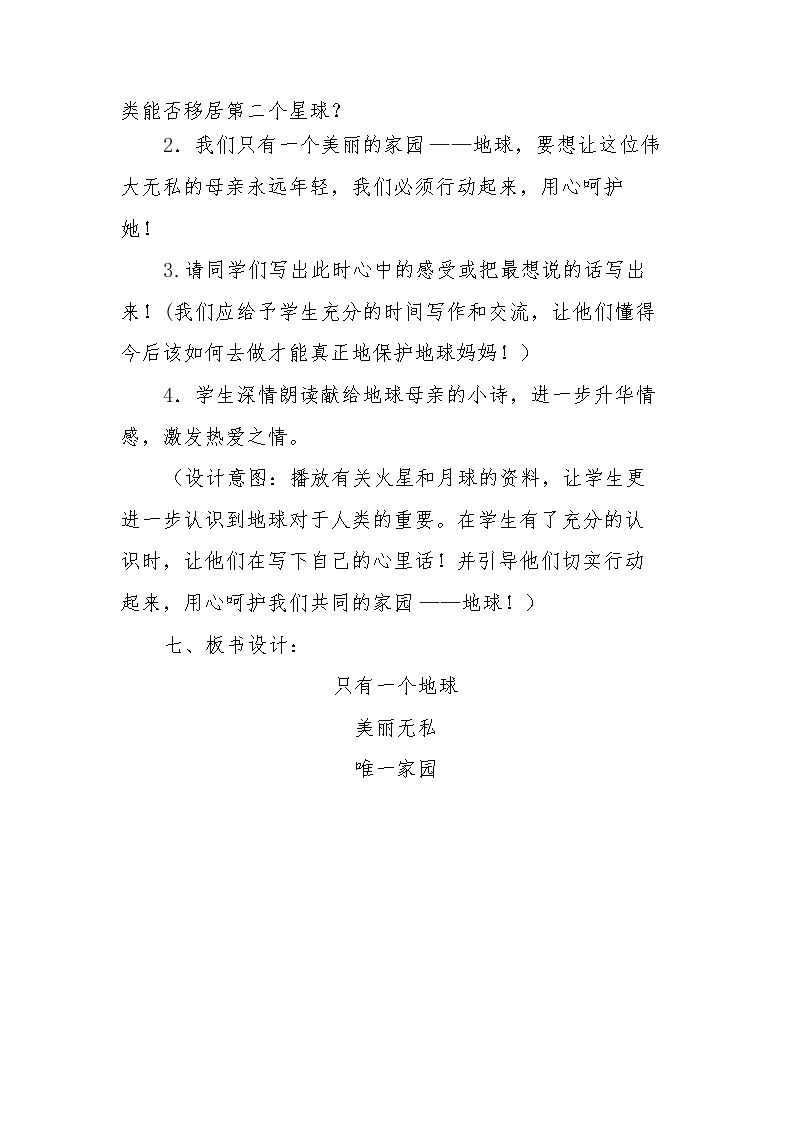 类能否移居第二个星球？

2．我们只有一个美丽的家园——地球，要想让这位伟大无私的母亲永远年轻，我们必须行动起来，用心呵护她！

3.请同学们写出此时心中的感受或把最想说的话写出来！（我们应给予学生充分的时间写作和交流，让他们懂得今后该如何去做才能真正地保护地球妈妈！）

4．学生深情朗读献给地球母亲的小诗，进一步升华情感，激发热爱之情。

（设计意图：播放有关火星和月球的资料，让学生更进一步认识到地球对于人类的重要。在学生有了充分的认识时，让他们在写下自己的心里话！并引导他们切实行动起来，用心呵护我们共同的家园——地球！）

七、板书设计：

只有一个地球

美丽无私

唯一家园